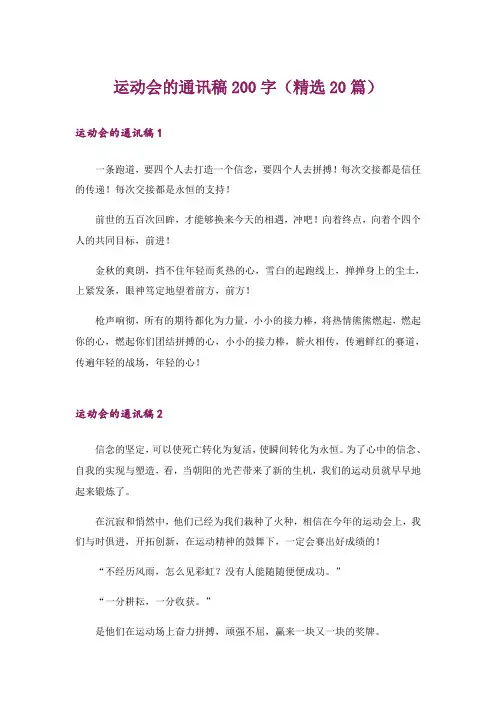 运动会的通讯稿 200 字（精选 20 篇）

运动会的通讯稿 1

一条跑道，要四个人去打造一个信念，要四个人去拼搏！每次交接都是信任的传递！每次交接都是永恒的支持！

前世的五百次回眸，才能够换来今天的相遇，冲吧！向着终点，向着个四个人的共同目标，前进！

金秋的爽朗，挡不住年轻而炙热的心，雪白的起跑线上，掸掸身上的尘土，上紧发条，眼神笃定地望着前方，前方！

枪声响彻，所有的期待都化为力量，小小的接力棒，将热情熊熊燃起，燃起你的心，燃起你们团结拼搏的心，小小的接力棒，薪火相传，传遍鲜红的赛道，传遍年轻的战场，年轻的心！

运动会的通讯稿 2

信念的坚定，可以使死亡转化为复活，使瞬间转化为永恒。为了心中的信念、自我的实现与塑造，看，当朝阳的光芒带来了新的生机，我们的运动员就早早地起来锻炼了。

在沉寂和悄然中，他们已经为我们栽种了火种，相信在今年的运动会上，我们与时俱进，开拓创新，在运动精神的鼓舞下，一定会赛出好成绩的！

“不经历风雨，怎么见彩虹？没有人能随随便便成功。”

“一分耕耘，一分收获。”

是他们在运动场上奋力拼搏，顽强不屈，赢来一块又一块的奖牌。